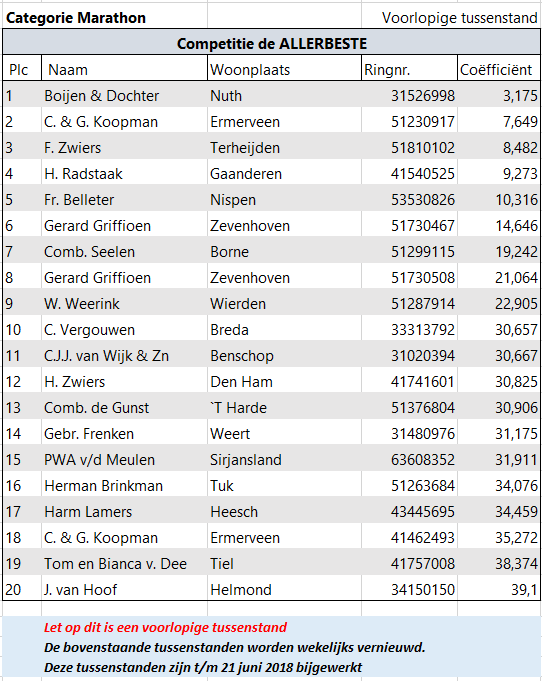 Categorie Marathon

Voorlopige tussenstand

Competitie de ALLERBESTE

| Plc | Naam | Woonplaats | Ringnr. | Coëfficiënt |
|---|---|---|---|---|
| 1 | Boijen & Dochter | Nuth | 31526998 | 3,175 |
| 2 | C. & G. Koopman | Ermerveen | 51230917 | 7,649 |
| 3 | F. Zwiers | Terheijden | 51810102 | 8,482 |
| 4 | H. Radstaak | Gaanderen | 41540525 | 9,273 |
| 5 | Fr. Belleter | Nispen | 53530826 | 10,316 |
| 6 | Gerard Griffioen | Zevenhoven | 51730467 | 14,646 |
| 7 | Comb. Seelen | Borne | 51299115 | 19,242 |
| 8 | Gerard Griffioen | Zevenhoven | 51730508 | 21,064 |
| 9 | W. Weerink | Wierden | 51287914 | 22,905 |
| 10 | C. Vergouwen | Breda | 33313792 | 30,657 |
| 11 | C.J.J. van Wijk & Zn | Benschop | 31020394 | 30,667 |
| 12 | H. Zwiers | Den Ham | 41741601 | 30,825 |
| 13 | Comb. de Gunst | `T Harde | 51376804 | 30,906 |
| 14 | Gebr. Frenken | Weert | 31480976 | 31,175 |
| 15 | PWA v/d Meulen | Sirjansland | 63608352 | 31,911 |
| 16 | Herman Brinkman | Tuk | 51263684 | 34,076 |
| 17 | Harm Lamers | Heesch | 43445695 | 34,459 |
| 18 | C. & G. Koopman | Ermerveen | 41462493 | 35,272 |
| 19 | Tom en Bianca v. Dee | Tiel | 41757008 | 38,374 |
| 20 | J. van Hoof | Helmond | 34150150 | 39,1 |

Let op dit is een voorlopige tussenstand
De bovenstaande tussenstanden worden wekelijks vernieuwd.
Deze tussenstanden zijn t/m 21 juni 2018 bijgewerkt